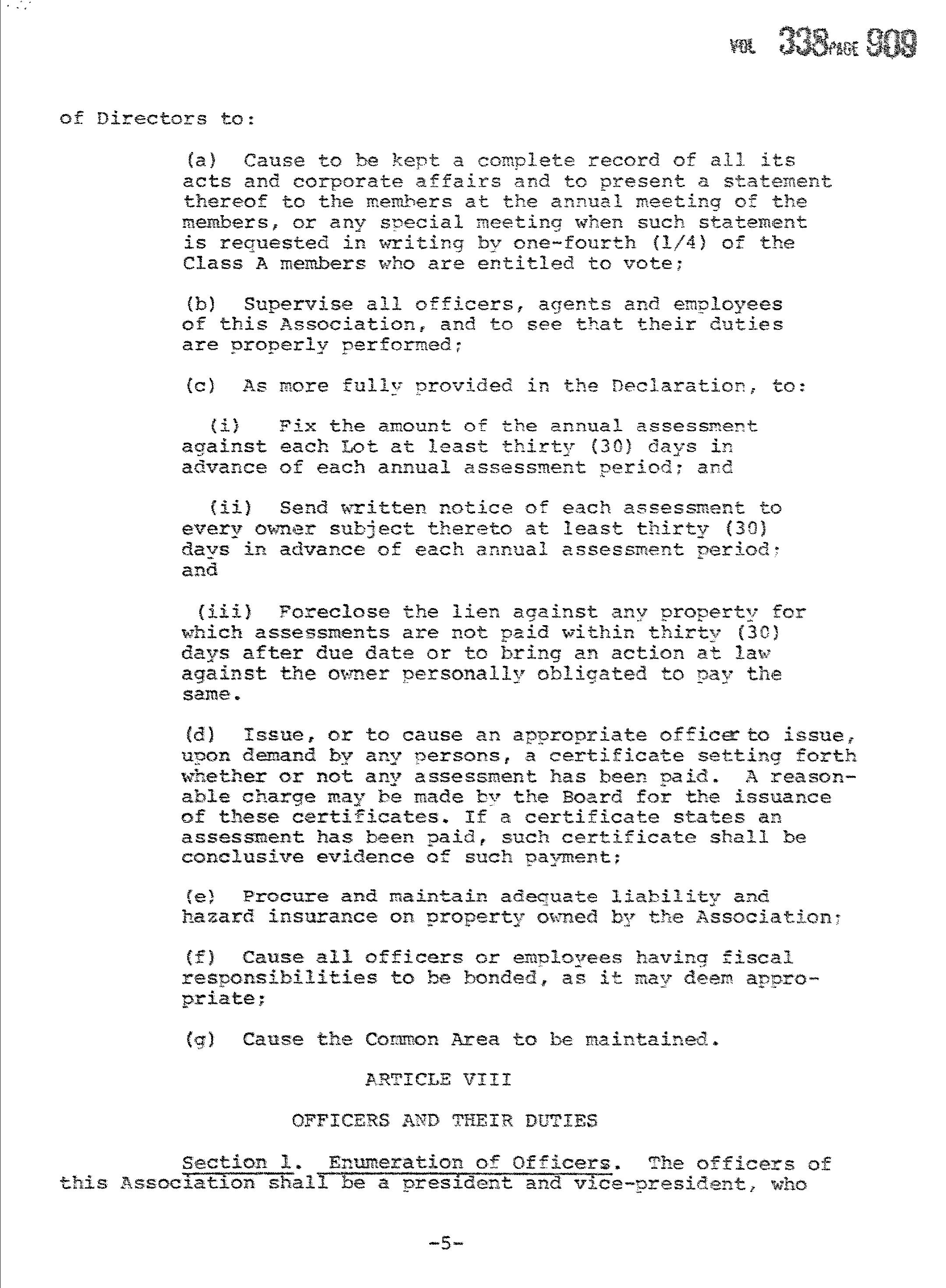 VOL 338 PAGE 909

of Directors to:

(a) Cause to be kept a complete record of all its acts and corporate affairs and to present a statement thereof to the members at the annual meeting of the members, or any special meeting when such statement is requested in writing by one-fourth (1/4) of the Class A members who are entitled to vote;

(b) Supervise all officers, agents and employees of this Association, and to see that their duties are properly performed;

(c) As more fully provided in the Declaration, to:

(i) Fix the amount of the annual assessment against each Lot at least thirty (30) days in advance of each annual assessment period; and

(ii) Send written notice of each assessment to every owner subject thereto at least thirty (30) days in advance of each annual assessment period; and

(iii) Foreclose the lien against any property for which assessments are not paid within thirty (30) days after due date or to bring an action at law against the owner personally obligated to pay the same.

(d) Issue, or to cause an appropriate officer to issue, upon demand by any persons, a certificate setting forth whether or not any assessment has been paid. A reasonable charge may be made by the Board for the issuance of these certificates. If a certificate states an assessment has been paid, such certificate shall be conclusive evidence of such payment;

(e) Procure and maintain adequate liability and hazard insurance on property owned by the Association;

(f) Cause all officers or employees having fiscal responsibilities to be bonded, as it may deem appropriate;

(g) Cause the Common Area to be maintained.

ARTICLE VIII

OFFICERS AND THEIR DUTIES

Section 1. Enumeration of Officers. The officers of this Association shall be a president and vice-president, who

-5-